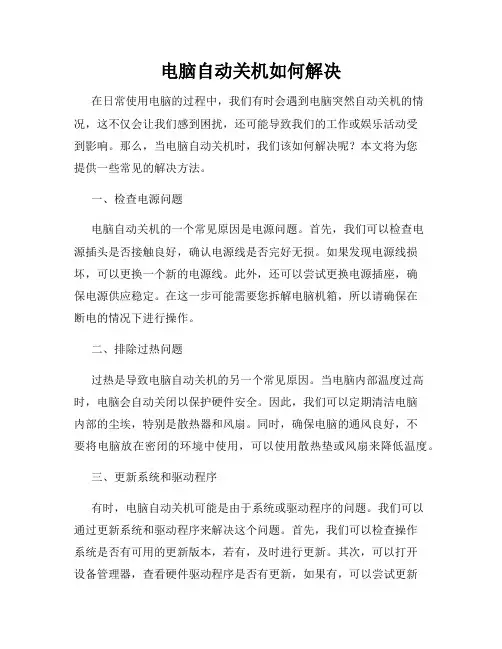 电脑自动关机如何解决

在日常使用电脑的过程中，我们有时会遇到电脑突然自动关机的情况，这不仅会让我们感到困扰，还可能导致我们的工作或娱乐活动受到影响。那么，当电脑自动关机时，我们该如何解决呢？本文将为您提供一些常见的解决方法。

一、检查电源问题

电脑自动关机的一个常见原因是电源问题。首先，我们可以检查电源插头是否接触良好，确认电源线是否完好无损。如果发现电源线损坏，可以更换一个新的电源线。此外，还可以尝试更换电源插座，确保电源供应稳定。在这一步可能需要您拆解电脑机箱，所以请确保在断电的情况下进行操作。

二、排除过热问题

过热是导致电脑自动关机的另一个常见原因。当电脑内部温度过高时，电脑会自动关闭以保护硬件安全。因此，我们可以定期清洁电脑内部的尘埃，特别是散热器和风扇。同时，确保电脑的通风良好，不要将电脑放在密闭的环境中使用，可以使用散热垫或风扇来降低温度。

三、更新系统和驱动程序

有时，电脑自动关机可能是由于系统或驱动程序的问题。我们可以通过更新系统和驱动程序来解决这个问题。首先，我们可以检查操作系统是否有可用的更新版本，若有，及时进行更新。其次，可以打开设备管理器，查看硬件驱动程序是否有更新，如果有，可以尝试更新